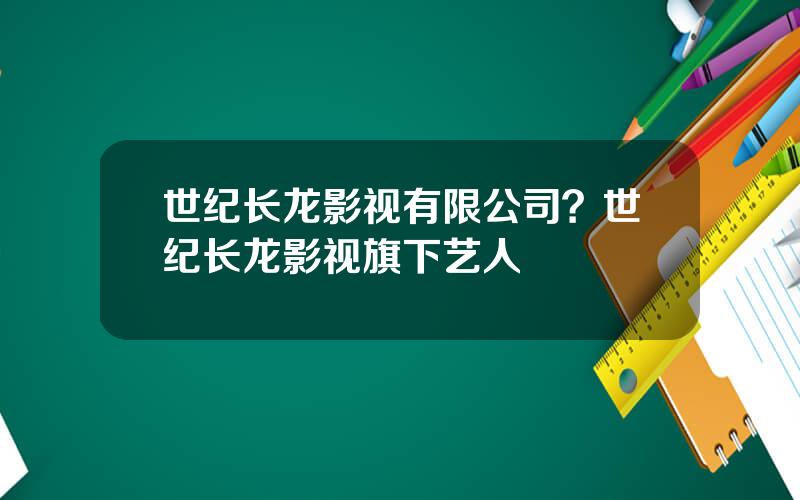 世纪长龙影视有限公司？世纪长龙影视旗下艺人